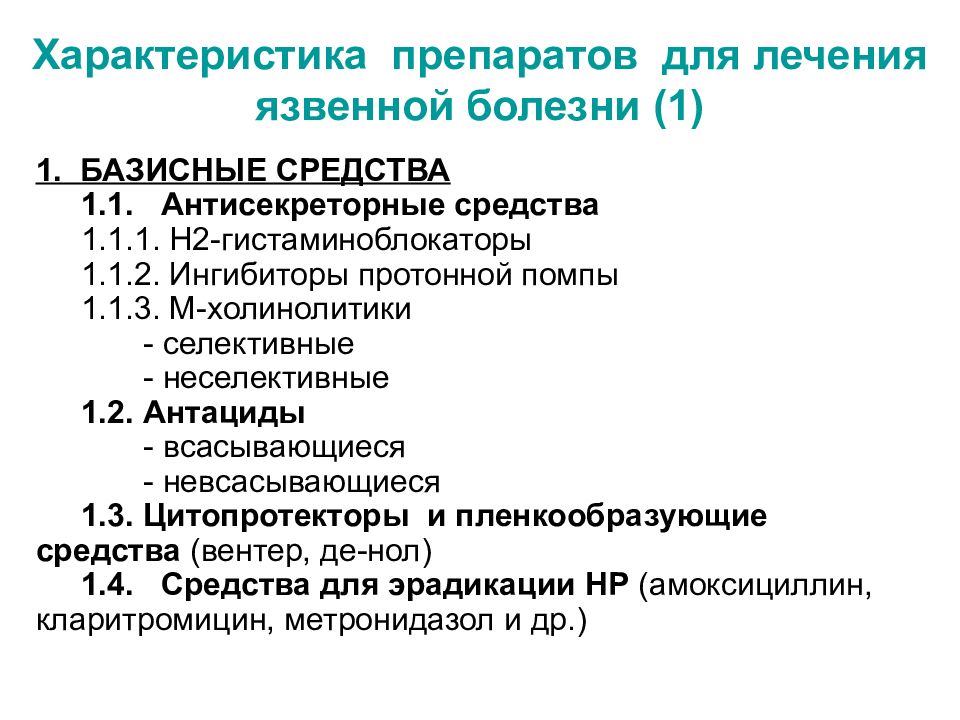 Характеристика препаратов для лечения язвенной болезни (1)

1. БАЗИСНЫЕ СРЕДСТВА

1.1. Антисекреторные средства

1.1.1. Н2-гистаминоблокаторы

1.1.2. Ингибиторы протонной помпы

1.1.3. М-холинолитики

- селективные

- неселективные

1.2. Антациды

- всасывающиеся

- невсасывающиеся

1.3. Цитопротекторы и пленкообразующие средства (вентер, де-нол)

1.4. Средства для эрадикации НР (амоксициллин, кларитромицин, метронидазол и др.)